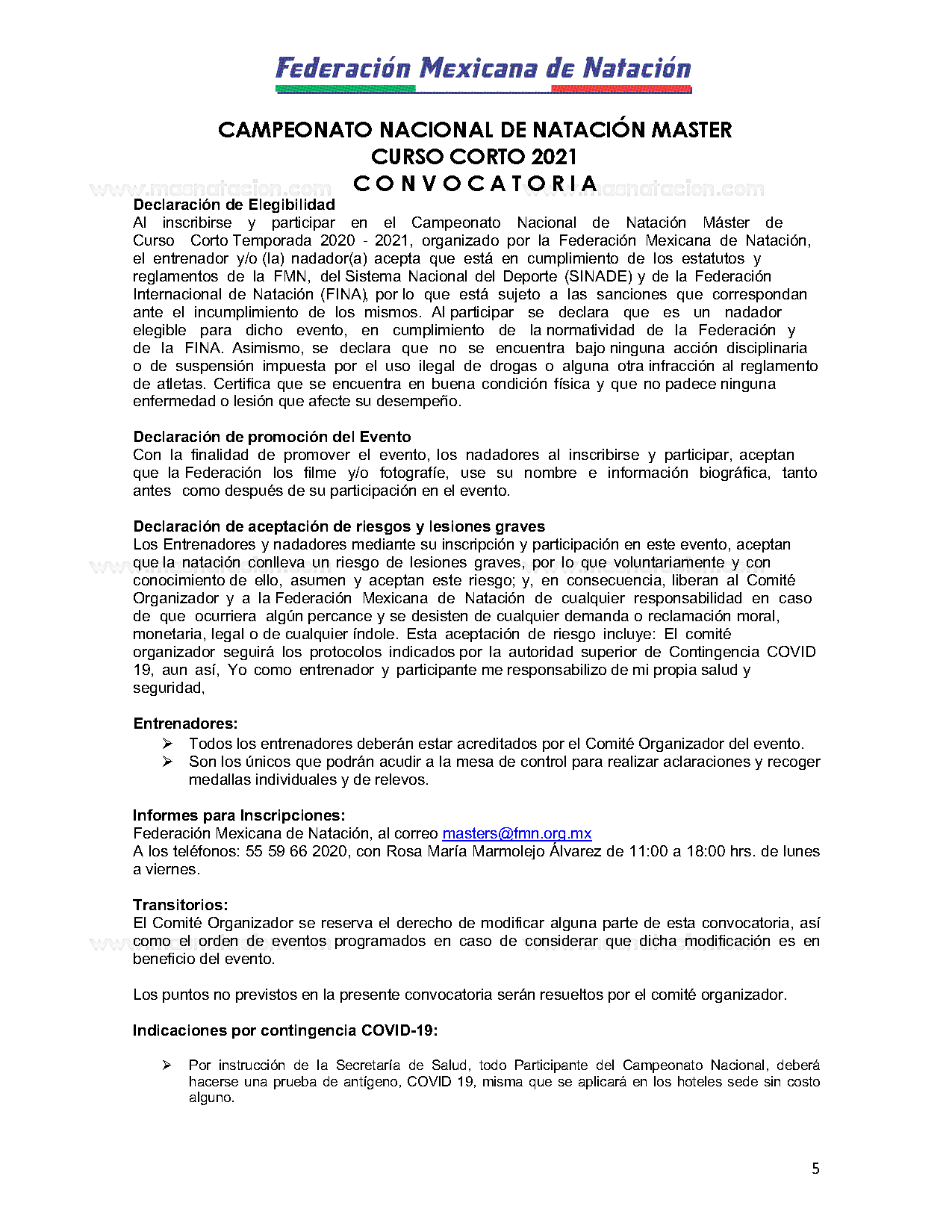 Federación Mexicana de Natación

CAMPEONATO NACIONAL DE NATACIÓN MASTER
CURSO CORTO 2021
C O N V O C A T O R I A

www.masnatacion.com www.masnatacion.com

Declaración de Elegibilidad
Al inscribirse y participar en el Campeonato Nacional de Natación Máster de Curso Corto Temporada 2020 - 2021, organizado por la Federación Mexicana de Natación, el entrenador y/o (la) nadador(a) acepta que está en cumplimiento de los estatutos y reglamentos de la FMN, del Sistema Nacional del Deporte (SINADE) y de la Federación Internacional de Natación (FINA), por lo que está sujeto a las sanciones que correspondan ante el incumplimiento de los mismos. Al participar se declara que es un nadador elegible para dicho evento, en cumplimiento de la normatividad de la Federación y de la FINA. Asimismo, se declara que no se encuentra bajo ninguna acción disciplinaria o de suspensión impuesta por el uso ilegal de drogas o alguna otra infracción al reglamento de atletas. Certifica que se encuentra en buena condición física y que no padece ninguna enfermedad o lesión que afecte su desempeño.

Declaración de promoción del Evento
Con la finalidad de promover el evento, los nadadores al inscribirse y participar, aceptan que la Federación los filme y/o fotografíe, use su nombre e información biográfica, tanto antes como después de su participación en el evento.

Declaración de aceptación de riesgos y lesiones graves
Los Entrenadores y nadadores mediante su inscripción y participación en este evento, aceptan que la natación conlleva un riesgo de lesiones graves, por lo que voluntariamente y con conocimiento de ello, asumen y aceptan este riesgo; y, en consecuencia, liberan al Comité Organizador y a la Federación Mexicana de Natación de cualquier responsabilidad en caso de que ocurriera algún percance y se desisten de cualquier demanda o reclamación moral, monetaria, legal o de cualquier índole. Esta aceptación de riesgo incluye: El comité organizador seguirá los protocolos indicados por la autoridad superior de Contingencia COVID 19, aun así, Yo como entrenador y participante me responsabilizo de mi propia salud y seguridad,

Entrenadores:
➢ Todos los entrenadores deberán estar acreditados por el Comité Organizador del evento.
➢ Son los únicos que podrán acudir a la mesa de control para realizar aclaraciones y recoger medallas individuales y de relevos.

Informes para Inscripciones:
Federación Mexicana de Natación, al correo masters@fmn.org.mx
A los teléfonos: 55 59 66 2020, con Rosa María Marmolejo Álvarez de 11:00 a 18:00 hrs. de lunes a viernes.

Transitorios:
El Comité Organizador se reserva el derecho de modificar alguna parte de esta convocatoria, así como el orden de eventos programados en caso de considerar que dicha modificación es en beneficio del evento.

Los puntos no previstos en la presente convocatoria serán resueltos por el comité organizador.

Indicaciones por contingencia COVID-19:

➢ Por instrucción de la Secretaría de Salud, todo Participante del Campeonato Nacional, deberá hacerse una prueba de antígeno, COVID 19, misma que se aplicará en los hoteles sede sin costo alguno.

5